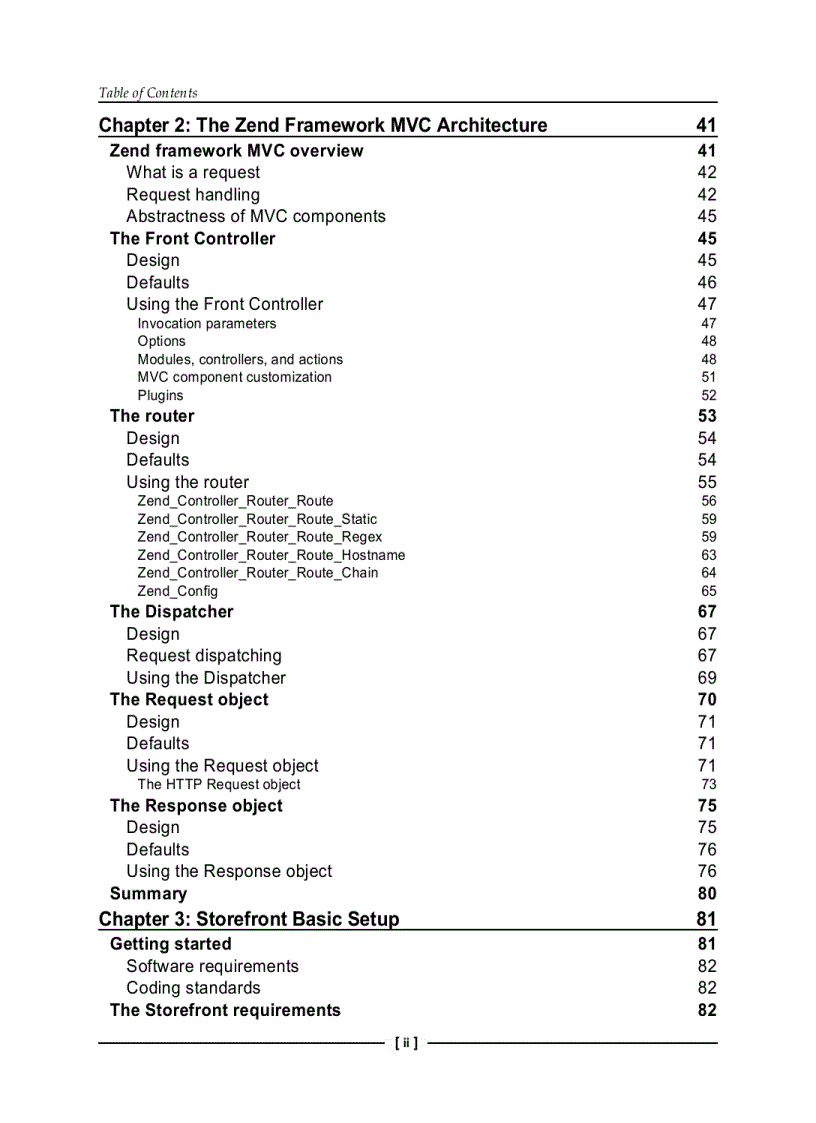 Table of Contents

Chapter 2: The Zend Framework MVC Architecture 41
Zend framework MVC overview 41
What is a request 42
Request handling 42
Abstractness of MVC components 45
The Front Controller 45
Design 45
Defaults 46
Using the Front Controller 47
Invocation parameters 47
Options 48
Modules, controllers, and actions 48
MVC component customization 51
Plugins 52
The router 53
Design 54
Defaults 54
Using the router 55
Zend_Controller_Router_Route 56
Zend_Controller_Router_Route_Static 59
Zend_Controller_Router_Route_Regex 59
Zend_Controller_Router_Route_Hostname 63
Zend_Controller_Router_Route_Chain 64
Zend_Config 65
The Dispatcher 67
Design 67
Request dispatching 67
Using the Dispatcher 69
The Request object 70
Design 71
Defaults 71
Using the Request object 71
The HTTP Request object 73
The Response object 75
Design 75
Defaults 76
Using the Response object 76
Summary 80
Chapter 3: Storefront Basic Setup 81
Getting started 81
Software requirements 82
Coding standards 82
The Storefront requirements 82

[ ii ]